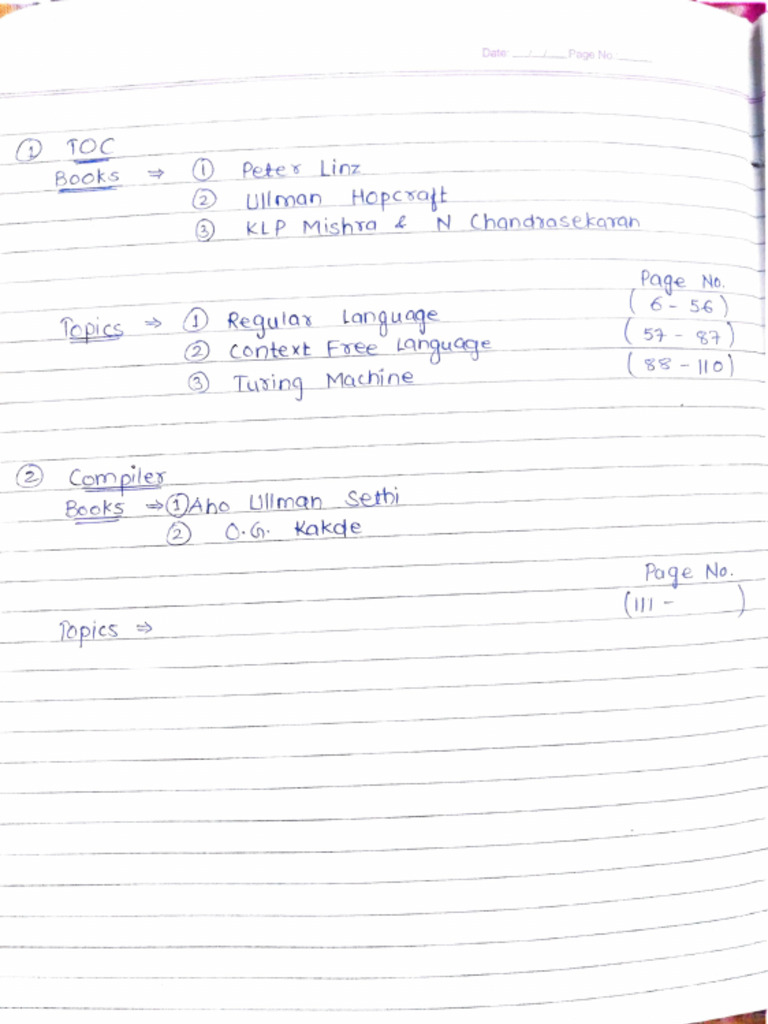 Date: ___/___/___ Page No.: ______

① TOC
Books ⇒ ① Peter Linz
② Ullman Hopcraft
③ KLP Mishra & N Chandrasekaran

Page No.
Topics ⇒ ① Regular Language (6 - 56)
② Context Free Language (57 - 87)
③ Turing Machine (88 - 110)

② Compiler
Books ⇒ ① Aho Ullman Sethi
② O.G. Kakde

Page No.
Topics ⇒ (111 - )